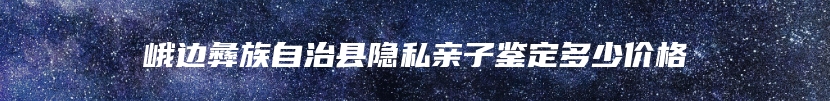 峨边彝族自治县隐私亲子鉴定多少价格